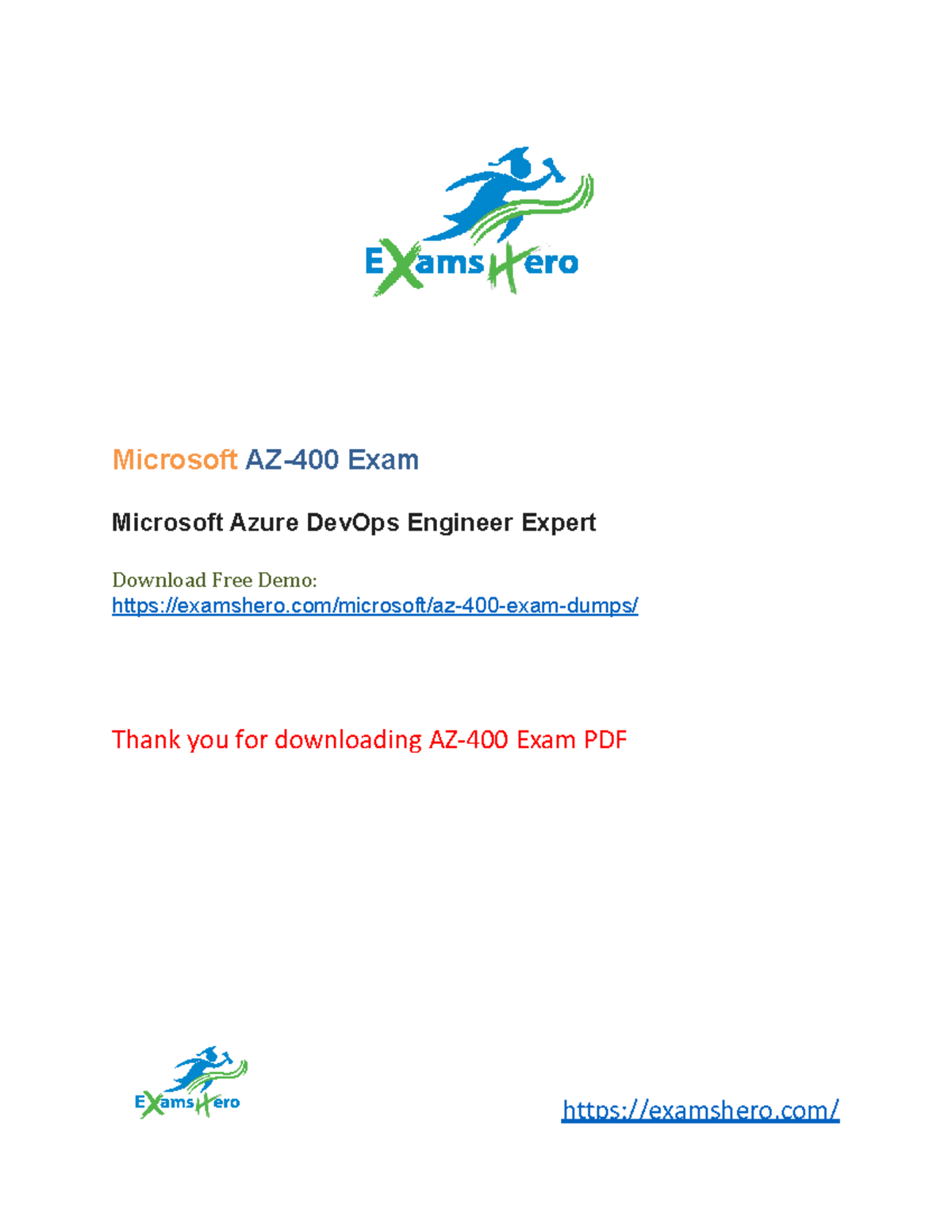 ExamsHero

Microsoft AZ-400 Exam

Microsoft Azure DevOps Engineer Expert

Download Free Demo:
https://examshero.com/microsoft/az-400-exam-dumps/

Thank you for downloading AZ-400 Exam PDF

ExamsHero

https://examshero.com/